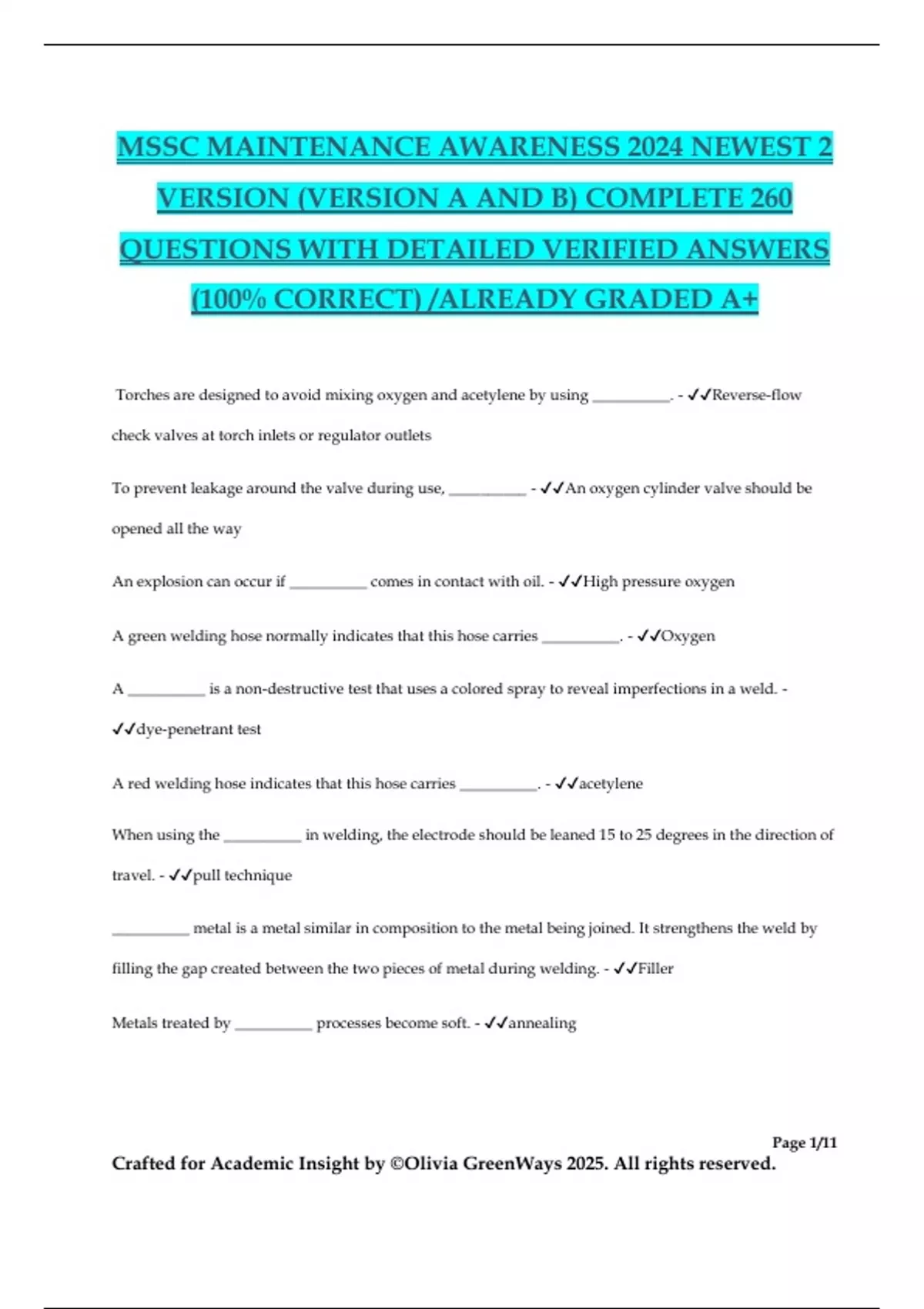 MSSC MAINTENANCE AWARENESS 2024 NEWEST 2 VERSION (VERSION A AND B) COMPLETE 260 QUESTIONS WITH DETAILED VERIFIED ANSWERS (100% CORRECT) /ALREADY GRADED A+

Torches are designed to avoid mixing oxygen and acetylene by using __________. - ✓✓Reverse-flow check valves at torch inlets or regulator outlets

To prevent leakage around the valve during use, __________ - ✓✓An oxygen cylinder valve should be opened all the way

An explosion can occur if __________ comes in contact with oil. - ✓✓High pressure oxygen

A green welding hose normally indicates that this hose carries __________. - ✓✓Oxygen

A __________ is a non-destructive test that uses a colored spray to reveal imperfections in a weld. - ✓✓dye-penetrant test

A red welding hose indicates that this hose carries __________. - ✓✓acetylene

When using the __________ in welding, the electrode should be leaned 15 to 25 degrees in the direction of travel. - ✓✓pull technique

__________ metal is a metal similar in composition to the metal being joined. It strengthens the weld by filling the gap created between the two pieces of metal during welding. - ✓✓Filler

Metals treated by __________ processes become soft. - ✓✓annealing

Page 1/11

Crafted for Academic Insight by ©Olivia GreenWays 2025. All rights reserved.